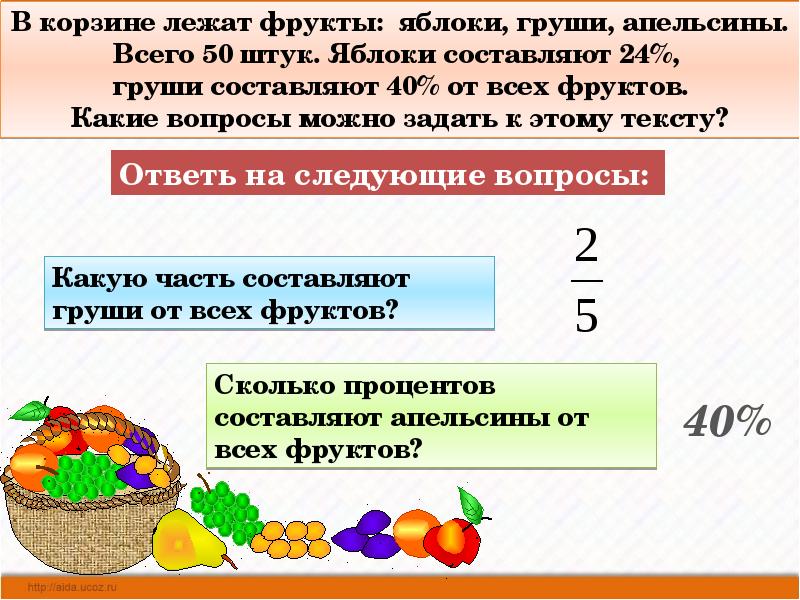 В корзине лежат фрукты: яблоки, груши, апельсины. Всего 50 штук. Яблоки составляют 24%, груши составляют 40% от всех фруктов. Какие вопросы можно задать к этому тексту?

Ответь на следующие вопросы:

Какую часть составляют груши от всех фруктов?

$\frac{2}{5}$

Сколько процентов составляют апельсины от всех фруктов?

40%

http://aida.ucoz.ru